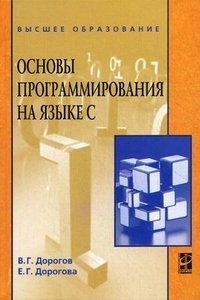 ВЫСШЕЕ ОБРАЗОВАНИЕ

ОСНОВЫ ПРОГРАММИРОВАНИЯ НА ЯЗЫКЕ С

В.Г. Дорогов
Е.Г. Дорогова